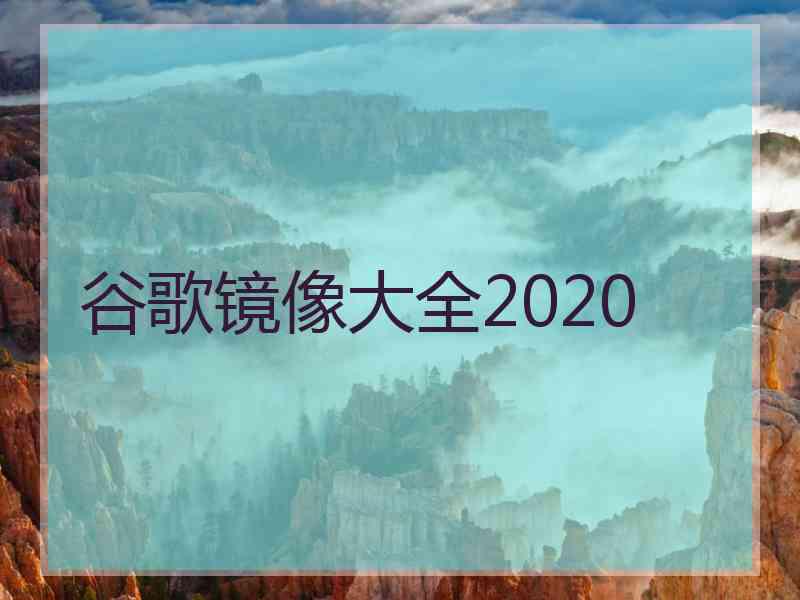 谷歌镜像大全2020